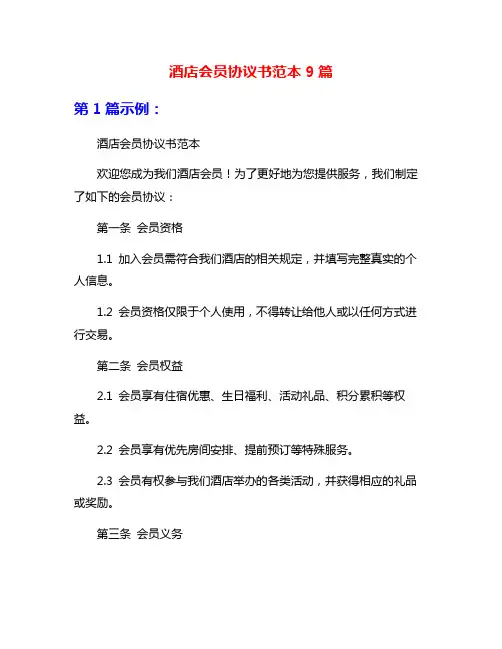 酒店会员协议书范本 9 篇

第 1 篇示例：

酒店会员协议书范本

欢迎您成为我们酒店会员！为了更好地为您提供服务，我们制定了如下的会员协议：

第一条 会员资格

1.1 加入会员需符合我们酒店的相关规定，并填写完整真实的个人信息。

1.2 会员资格仅限于个人使用，不得转让给他人或以任何方式进行交易。

第二条 会员权益

2.1 会员享有住宿优惠、生日福利、活动礼品、积分累积等权益。

2.2 会员享有优先房间安排、提前预订等特殊服务。

2.3 会员有权参与我们酒店举办的各类活动，并获得相应的礼品或奖励。

第三条 会员义务